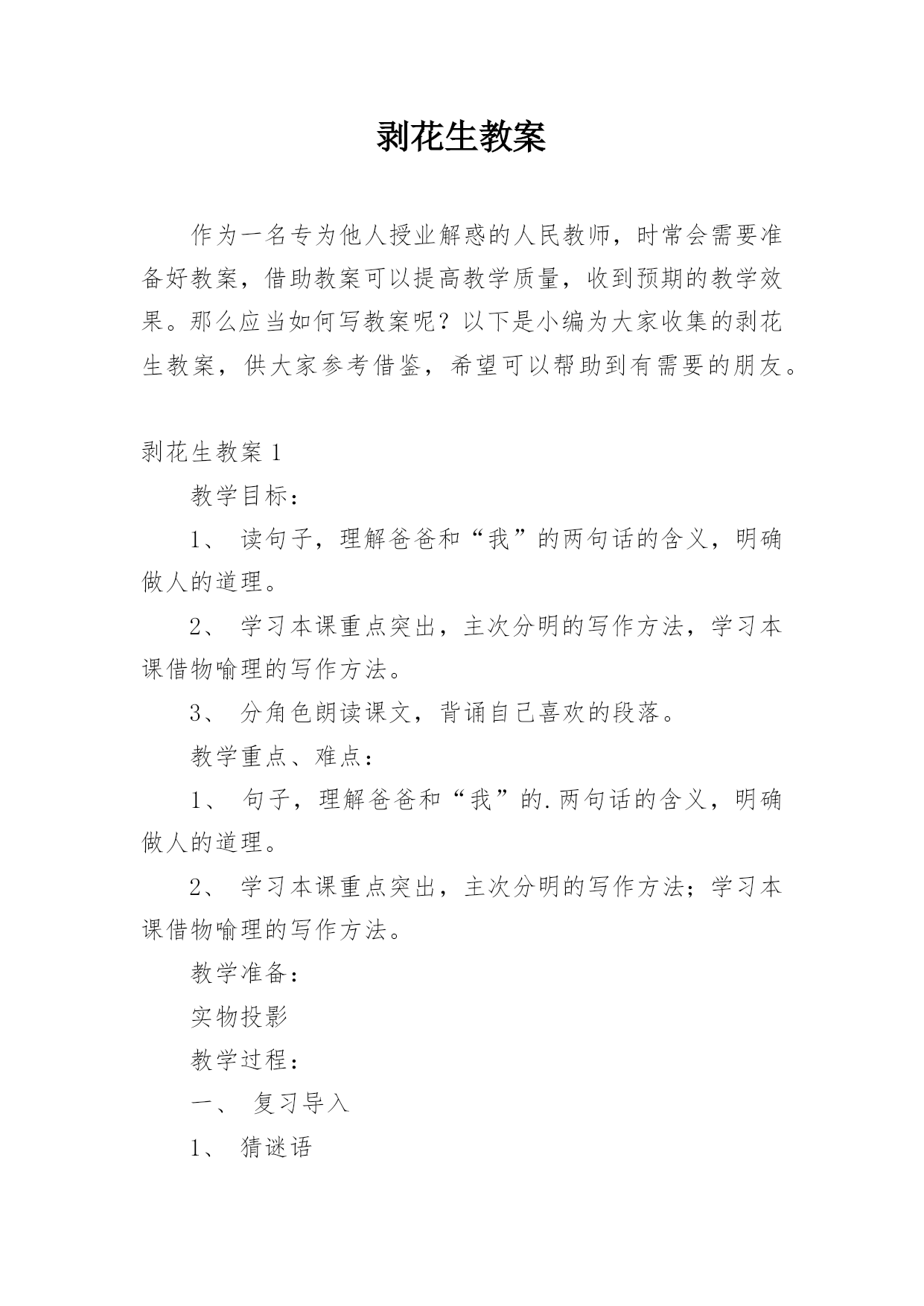 剥花生教案

作为一名专为他人授业解惑的人民教师，时常会需要准备好教案，借助教案可以提高教学质量，收到预期的教学效果。那么应当如何写教案呢？以下是小编为大家收集的剥花生教案，供大家参考借鉴，希望可以帮助到有需要的朋友。

剥花生教案 1

教学目标：

1、 读句子，理解爸爸和“我”的两句话的含义，明确做人的道理。

2、 学习本课重点突出，主次分明的写作方法，学习本课借物喻理的写作方法。

3、 分角色朗读课文，背诵自己喜欢的段落。

教学重点、难点：

1、 句子，理解爸爸和“我”的.两句话的含义，明确做人的道理。

2、 学习本课重点突出，主次分明的写作方法；学习本课借物喻理的写作方法。

教学准备：

实物投影

教学过程：

一、 复习导入

1、 猜谜语